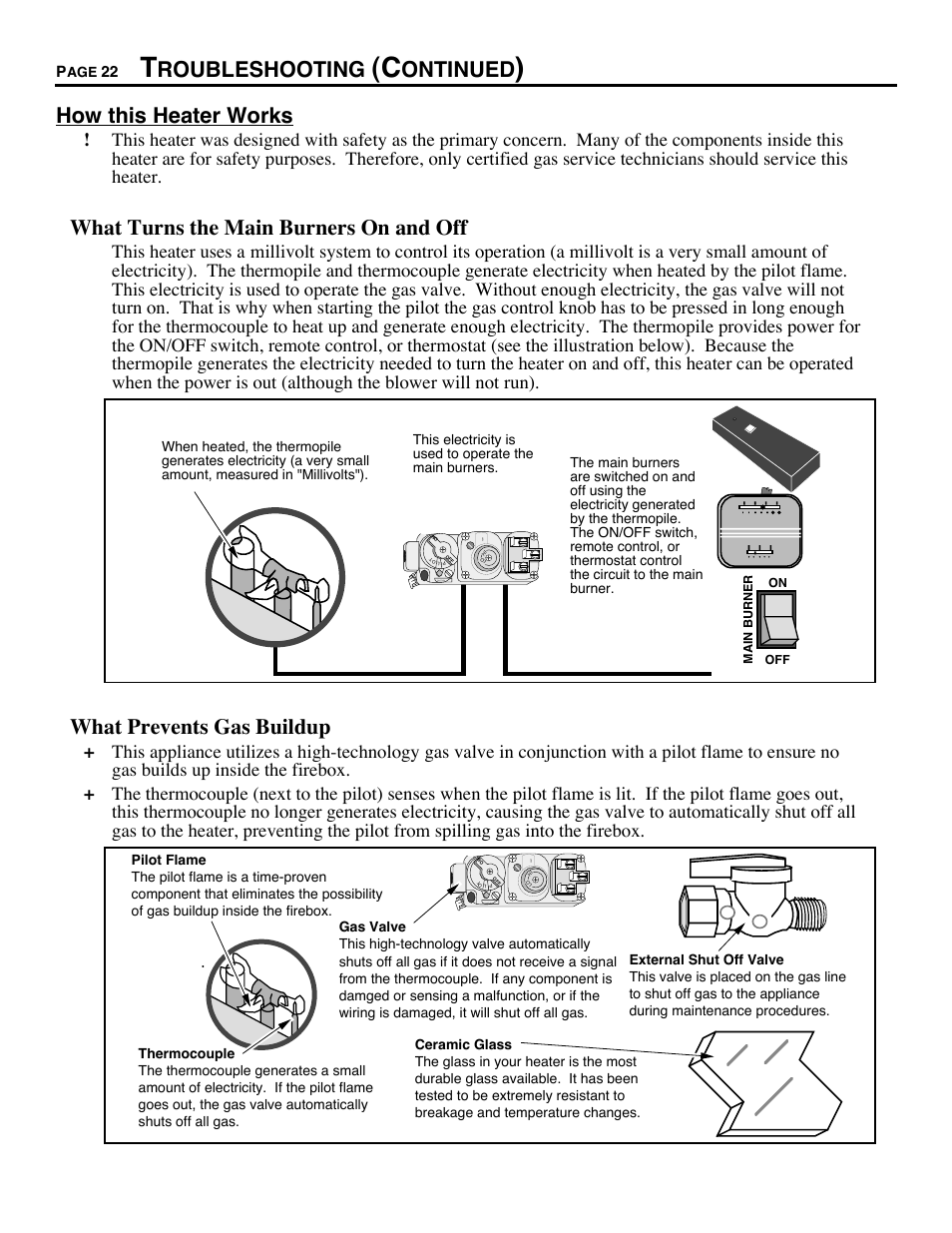 PAGE 22 TROUBLESHOOTING (CONTINUED)

How this Heater Works

! This heater was designed with safety as the primary concern. Many of the components inside this heater are for safety purposes. Therefore, only certified gas service technicians should service this heater.

What Turns the Main Burners On and Off

This heater uses a millivolt system to control its operation (a millivolt is a very small amount of electricity). The thermopile and thermocouple generate electricity when heated by the pilot flame. This electricity is used to operate the gas valve. Without enough electricity, the gas valve will not turn on. That is why when starting the pilot the gas control knob has to be pressed in long enough for the thermocouple to heat up and generate enough electricity. The thermopile provides power for the ON/OFF switch, remote control, or thermostat (see the illustration below). Because the thermopile generates the electricity needed to turn the heater on and off, this heater can be operated when the power is out (although the blower will not run).

When heated, the thermopile generates electricity (a very small amount, measured in "Millivolts").

This electricity is used to operate the main burners.

The main burners are switched on and off using the electricity generated by the thermopile. The ON/OFF switch, remote control, or thermostat control the circuit to the main burner.

MAIN BURNER
ON
OFF

What Prevents Gas Buildup

+ This appliance utilizes a high-technology gas valve in conjunction with a pilot flame to ensure no gas builds up inside the firebox.

+ The thermocouple (next to the pilot) senses when the pilot flame is lit. If the pilot flame goes out, this thermocouple no longer generates electricity, causing the gas valve to automatically shut off all gas to the heater, preventing the pilot from spilling gas into the firebox.

Pilot Flame
The pilot flame is a time-proven component that eliminates the possibility of gas buildup inside the firebox.

Gas Valve
This high-technology valve automatically shuts off all gas if it does not receive a signal from the thermocouple. If any component is damged or sensing a malfunction, or if the wiring is damaged, it will shut off all gas.

External Shut Off Valve
This valve is placed on the gas line to shut off gas to the appliance during maintenance procedures.

Thermocouple
The thermocouple generates a small amount of electricity. If the pilot flame goes out, the gas valve automatically shuts off all gas.

Ceramic Glass
The glass in your heater is the most durable glass available. It has been tested to be extremely resistant to breakage and temperature changes.